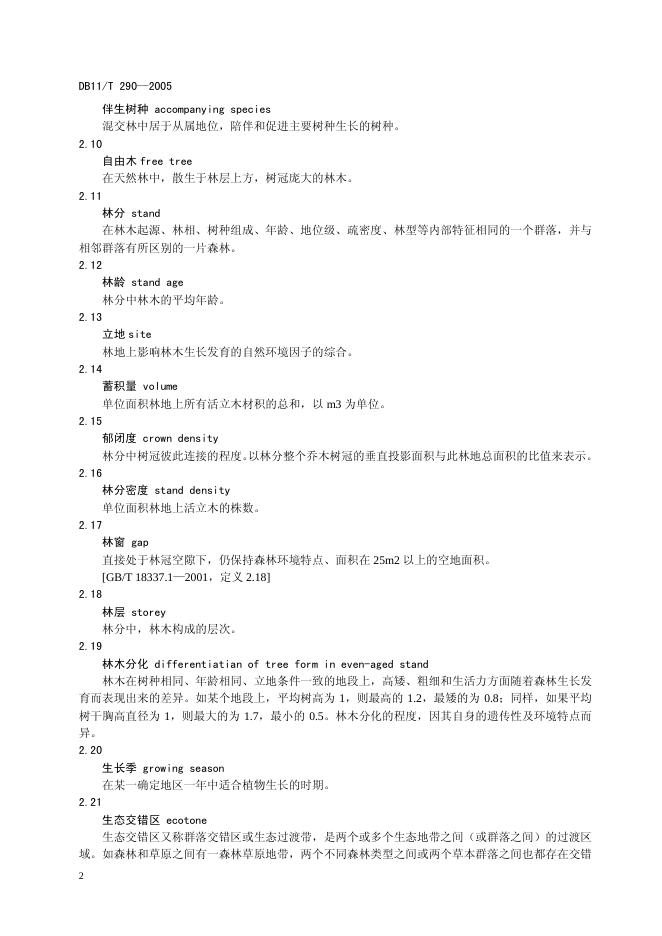 DB11/T 290—2005

伴生树种 accompanying species

混交林中居于从属地位，陪伴和促进主要树种生长的树种。

2.10

自由木 free tree

在天然林中，散生于林层上方，树冠庞大的林木。

2.11

林分 stand

在林木起源、林相、树种组成、年龄、地位级、疏密度、林型等内部特征相同的一个群落，并与相邻群落有所区别的一片森林。

2.12

林龄 stand age

林分中林木的平均年龄。

2.13

立地 site

林地上影响林木生长发育的自然环境因子的综合。

2.14

蓄积量 volume

单位面积林地上所有活立木材积的总和，以 m3 为单位。

2.15

郁闭度 crown density

林分中树冠彼此连接的程度。以林分整个乔木树冠的垂直投影面积与此林地总面积的比值来表示。

2.16

林分密度 stand density

单位面积林地上活立木的株数。

2.17

林窗 gap

直接处于林冠空隙下，仍保持森林环境特点、面积在 25m2 以上的空地面积。

[GB/T 18337.1—2001，定义 2.18]

2.18

林层 storey

林分中，林木构成的层次。

2.19

林木分化 differentiatian of tree form in even-aged stand

林木在树种相同、年龄相同、立地条件一致的地段上，高矮、粗细和生活力方面随着森林生长发育而表现出来的差异。如某个地段上，平均树高为 1，则最高的 1.2，最矮的为 0.8；同样，如果平均树干胸高直径为 1，则最大的为 1.7，最小的 0.5。林木分化的程度，因其自身的遗传性及环境特点而异。

2.20

生长季 growing season

在某一确定地区一年中适合植物生长的时期。

2.21

生态交错区 ecotone

生态交错区又称群落交错区或生态过渡带，是两个或多个生态地带之间（或群落之间）的过渡区域。如森林和草原之间有一森林草原地带，两个不同森林类型之间或两个草本群落之间也都存在交错

2